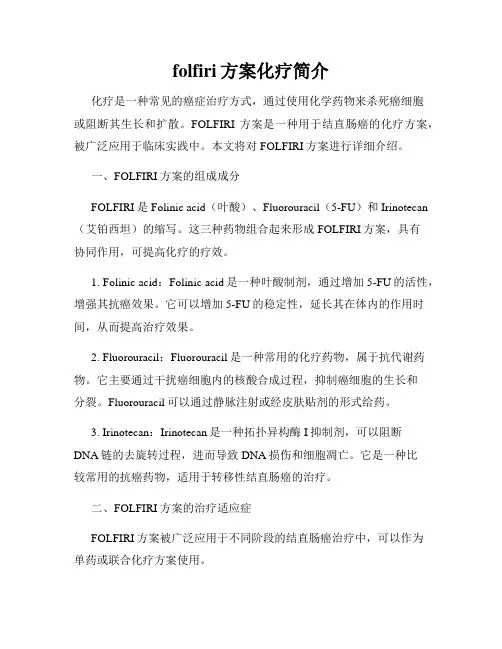 folfiri 方案化疗简介

化疗是一种常见的癌症治疗方式，通过使用化学药物来杀死癌细胞或阻断其生长和扩散。FOLFIRI 方案是一种用于结直肠癌的化疗方案，被广泛应用于临床实践中。本文将对 FOLFIRI 方案进行详细介绍。

一、FOLFIRI 方案的组成成分

FOLFIRI 是 Folinic acid（叶酸）、Fluorouracil（5-FU）和 Irinotecan（艾铂西坦）的缩写。这三种药物组合起来形成 FOLFIRI 方案，具有协同作用，可提高化疗的疗效。

1. Folinic acid：Folinic acid 是一种叶酸制剂，通过增加 5-FU 的活性，增强其抗癌效果。它可以增加 5-FU 的稳定性，延长其在体内的作用时间，从而提高治疗效果。

2. Fluorouracil：Fluorouracil 是一种常用的化疗药物，属于抗代谢药物。它主要通过干扰癌细胞内的核酸合成过程，抑制癌细胞的生长和分裂。Fluorouracil 可以通过静脉注射或经皮肤贴剂的形式给药。

3. Irinotecan：Irinotecan 是一种拓扑异构酶 I 抑制剂，可以阻断 DNA 链的去旋转过程，进而导致 DNA 损伤和细胞凋亡。它是一种比较常用的抗癌药物，适用于转移性结直肠癌的治疗。

二、FOLFIRI 方案的治疗适应症

FOLFIRI 方案被广泛应用于不同阶段的结直肠癌治疗中，可以作为单药或联合化疗方案使用。